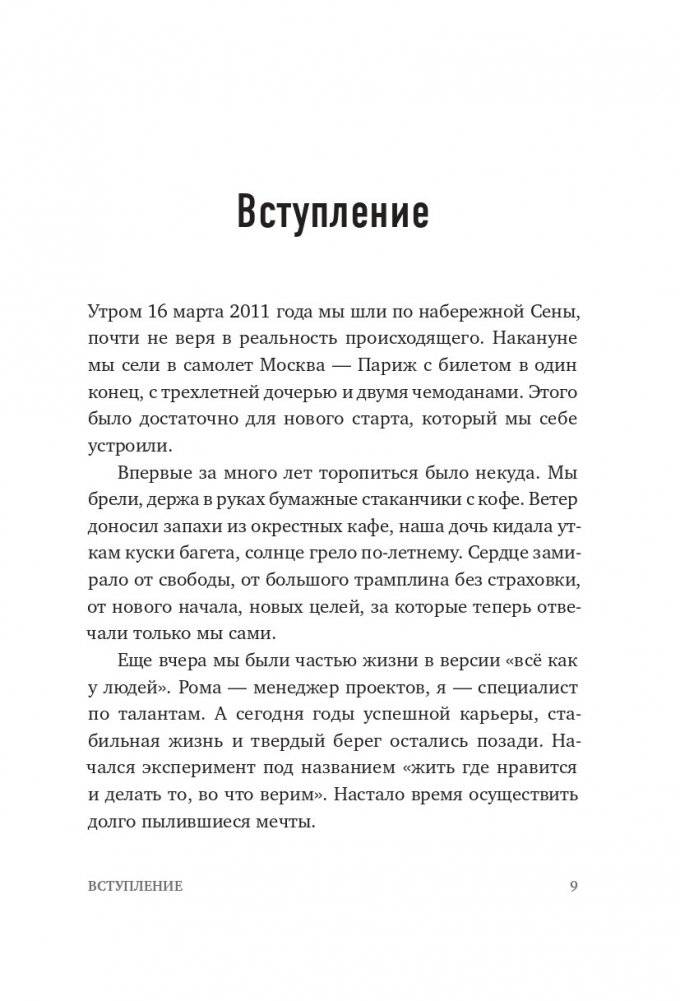 Вступление

Утром 16 марта 2011 года мы шли по набережной Сены, почти не веря в реальность происходящего. Накануне мы сели в самолет Москва — Париж с билетом в один конец, с трехлетней дочерью и двумя чемоданами. Этого было достаточно для нового старта, который мы себе устроили.

Впервые за много лет торопиться было некуда. Мы брели, держа в руках бумажные стаканчики с кофе. Ветер доносил запахи из окрестных кафе, наша дочь кидала уткам куски багета, солнце грело по-летнему. Сердце замирало от свободы, от большого трамплина без страховки, от нового начала, новых целей, за которые теперь отвечали только мы сами.

Еще вчера мы были частью жизни в версии «всё как у людей». Рома — менеджер проектов, я — специалист по талантам. А сегодня годы успешной карьеры, стабильная жизнь и твердый берег остались позади. Начался эксперимент под названием «жить где нравится и делать то, во что верим». Настало время осуществить долго пылившиеся мечты.

ВСТУПЛЕНИЕ 9